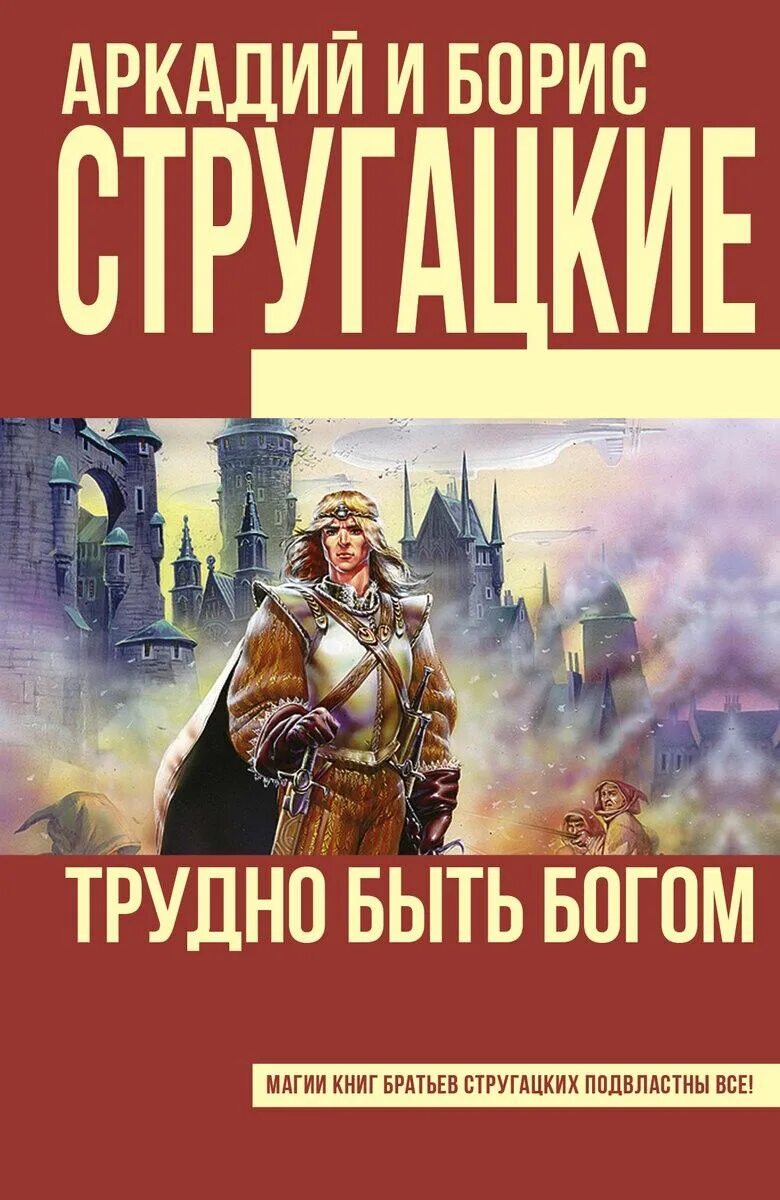 АРКАДИЙ И БОРИС
СТРУГАЦКИЕ

ТРУДНО БЫТЬ БОГОМ

МАГИИ КНИГ БРАТЬЕВ СТРУГАЦКИХ ПОДВЛАСТНЫ ВСЕ!